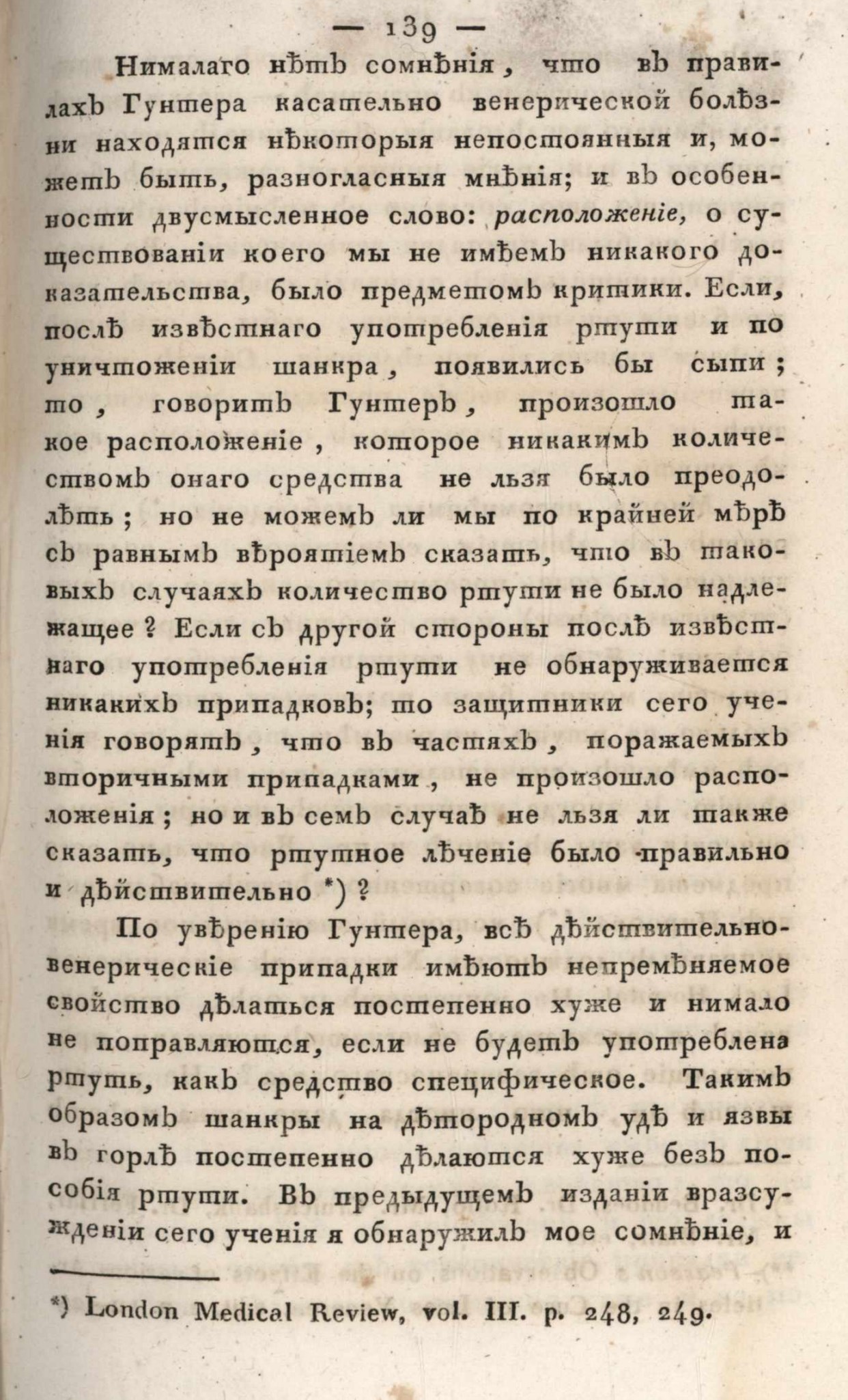 — 139 —

Нималаго нѣтъ сомнѣнія, что въ правилахъ Гунтера касательно венерической болѣзни находятся нѣкоторыя непостоянныя и, можетъ быть, разногласныя мнѣнія; и въ особенности двусмысленное слово: расположеніе, о существованіи коего мы не имѣемъ никакого доказательства, было предметомъ критики. Если, послѣ извѣстнаго употребленія ртути и по уничтоженіи шанкра, появились бы сыпи; то, говоритъ Гунтеръ, произошло такое расположеніе, которое никакимъ количествомъ онаго средства не льзя было преодолѣть; но не можемъ ли мы по крайней мѣрѣ съ равнымъ вѣроятіемъ сказать, что въ таковыхъ случаяхъ количество ртути не было надлежащее? Если съ другой стороны послѣ извѣстнаго употребленія ртути не обнаруживается никакихъ припадковъ; то защитники сего ученія говорятъ, что въ частяхъ, поражаемыхъ вторичными припадками, не произошло расположенія; но и въ семъ случаѣ не льзя ли также сказать, что ртутное лѣченіе было правильно и дѣйствительно *)?

По увѣренію Гунтера, всѣ дѣйствительно-венерическіе припадки имѣютъ непремѣняемое свойство дѣлаться постепенно хуже и нимало не поправляются, если не будетъ употреблена ртуть, какъ средство специфическое. Такимъ образомъ шанкры на дѣтородномъ удѣ и язвы въ горлѣ постепенно дѣлаются хуже безъ пособія ртути. Въ предыдущемъ изданіи вразсужденіи сего ученія я обнаружилъ мое сомнѣніе, и

*) London Medical Review, vol. III. p. 248, 249.